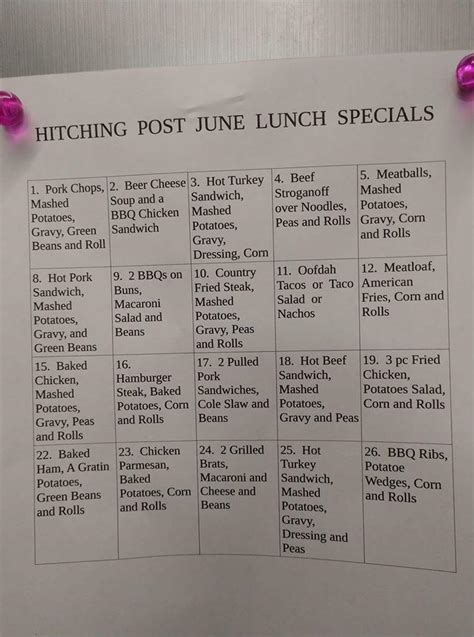 HITCHING POST JUNE LUNCH SPECIALS

| | | | | |
|---|---|---|---|---|
| 1. Pork Chops, Mashed Potatoes, Gravy, Green Beans and Roll | 2. Beer Cheese Soup and a BBQ Chicken Sandwich | 3. Hot Turkey Sandwich, Mashed Potatoes, Gravy, Dressing, Corn | 4. Beef Stroganoff over Noodles, Peas and Rolls | 5. Meatballs, Mashed Potatoes, Gravy, Corn and Rolls |
| 8. Hot Pork Sandwich, Mashed Potatoes, Gravy, and Green Beans | 9. 2 BBQs on Buns, Macaroni Salad and Beans | 10. Country Fried Steak, Mashed Potatoes, Gravy, Peas and Rolls | 11. Oofdah Tacos or Taco Salad or Nachos | 12. Meatloaf, American Fries, Corn and Rolls |
| 15. Baked Chicken, Mashed Potatoes, Gravy, Peas and Rolls | 16. Hamburger Steak, Baked Potatoes, Corn and Rolls | 17. 2 Pulled Pork Sandwiches, Cole Slaw and Beans | 18. Hot Beef Sandwich, Mashed Potatoes, Gravy and Peas | 19. 3 pc Fried Chicken, Potatoes Salad, Corn and Rolls |
| 22. Baked Ham, A Gratin Potatoes, Green Beans and Rolls | 23. Chicken Parmesan, Baked Potatoes, Corn and Rolls | 24. 2 Grilled Brats, Macaroni and Cheese and Beans | 25. Hot Turkey Sandwich, Mashed Potatoes, Gravy, Dressing and Peas | 26. BBQ Ribs, Potatoe Wedges, Corn and Rolls |